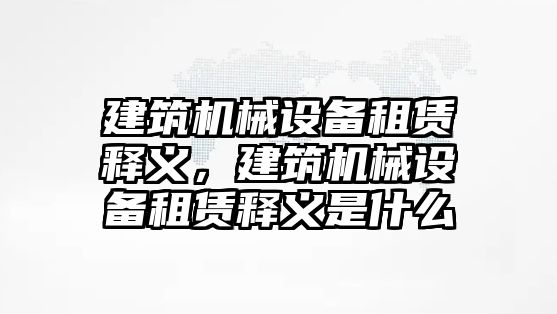 建筑机械设备租赁释义，建筑机械设备租赁释义是什么